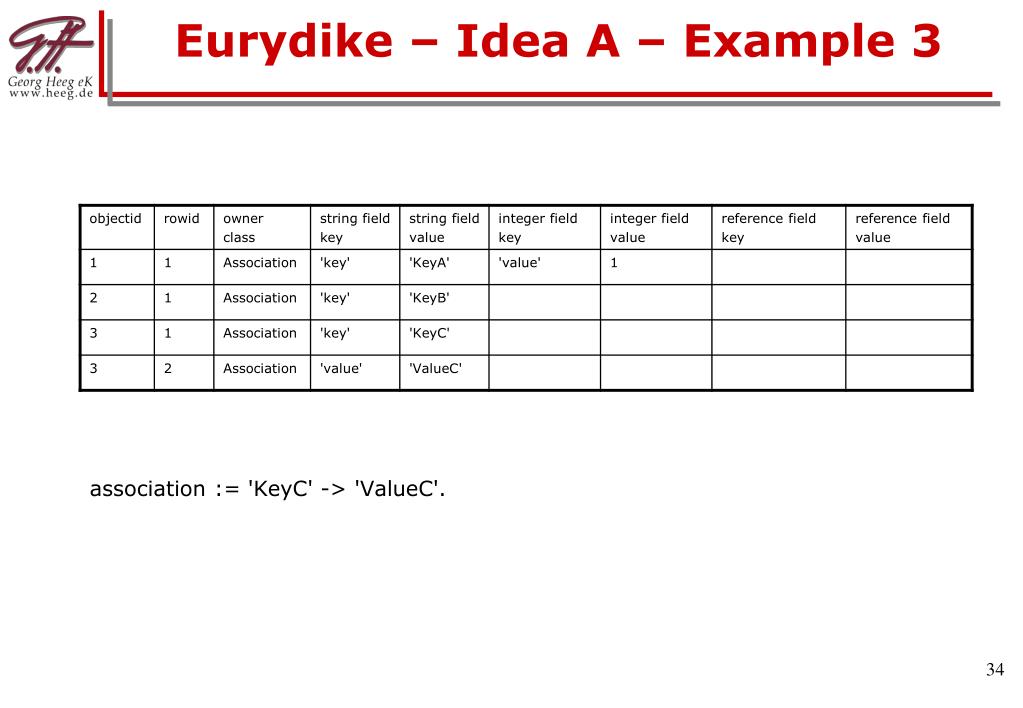 Georg Heeg eK
www.heeg.de

Eurydike – Idea A – Example 3

| objectid | rowid | owner class | string field key | string field value | integer field key | integer field value | reference field key | reference field value |
|---|---|---|---|---|---|---|---|---|
| 1 | 1 | Association | 'key' | 'KeyA' | 'value' | 1 | | |
| 2 | 1 | Association | 'key' | 'KeyB' | | | | |
| 3 | 1 | Association | 'key' | 'KeyC' | | | | |
| 3 | 2 | Association | 'value' | 'ValueC' | | | | |

association := 'KeyC' -> 'ValueC'.

34